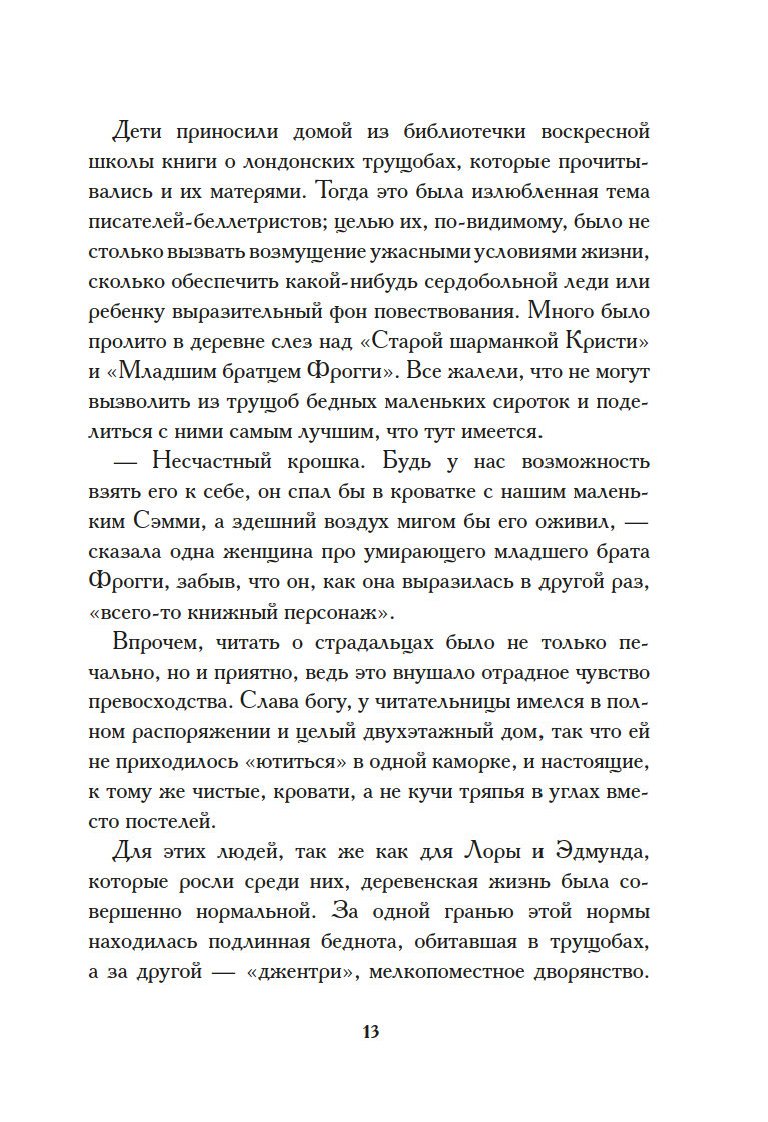 Дети приносили домой из библиотечки воскресной школы книги о лондонских трущобах, которые прочитывались и их матерями. Тогда это была излюбленная тема писателей-беллетристов; целью их, по-видимому, было не столько вызвать возмущение ужасными условиями жизни, сколько обеспечить какой-нибудь сердобольной леди или ребенку выразительный фон повествования. Много было пролито в деревне слез над «Старой шарманкой Кристи» и «Младшим братцем Фрогги». Все жалели, что не могут вызволить из трущоб бедных маленьких сироток и поделиться с ними самым лучшим, что тут имеется.

— Несчастный крошка. Будь у нас возможность взять его к себе, он спал бы в кроватке с нашим маленьким Сэмми, а здешний воздух мигом бы его оживил, — сказала одна женщина про умирающего младшего брата Фрогги, забыв, что он, как она выразилась в другой раз, «всего-то книжный персонаж».

Впрочем, читать о страдальцах было не только печально, но и приятно, ведь это внушало отрадное чувство превосходства. Слава богу, у читательницы имелся в полном распоряжении и целый двухэтажный дом, так что ей не приходилось «ютиться» в одной каморке, и настоящие, к тому же чистые, кровати, а не кучи тряпья в углах вместо постелей.

Для этих людей, так же как для Лоры и Эдмунда, которые росли среди них, деревенская жизнь была совершенно нормальной. За одной гранью этой нормы находилась подлинная беднота, обитавшая в трущобах, а за другой — «джентри», мелкопоместное дворянство.

13